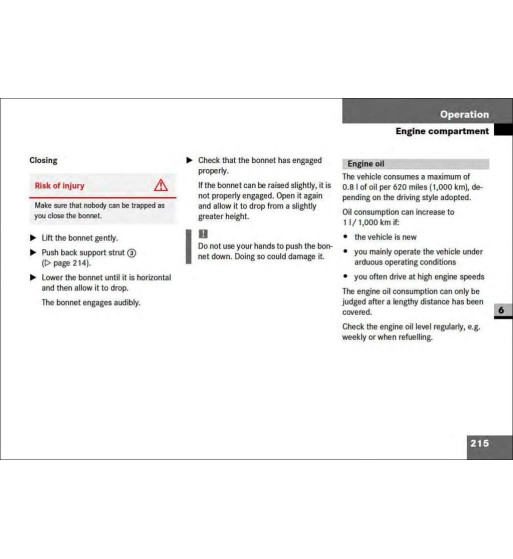 Operation

Engine compartment

Closing

Risk of injury

Make sure that nobody can be trapped as you close the bonnet.

▶ Lift the bonnet gently.

▶ Push back support strut ③ (▷ page 214).

▶ Lower the bonnet until it is horizontal and then allow it to drop.

The bonnet engages audibly.

▶ Check that the bonnet has engaged properly.

If the bonnet can be raised slightly, it is not properly engaged. Open it again and allow it to drop from a slightly greater height.

!

Do not use your hands to push the bonnet down. Doing so could damage it.

Engine oil

The vehicle consumes a maximum of 0.8 l of oil per 620 miles (1,000 km), depending on the driving style adopted.

Oil consumption can increase to 1 l / 1,000 km if:

• the vehicle is new

• you mainly operate the vehicle under arduous operating conditions

• you often drive at high engine speeds

The engine oil consumption can only be judged after a lengthy distance has been covered.

Check the engine oil level regularly, e.g. weekly or when refuelling.

6

215